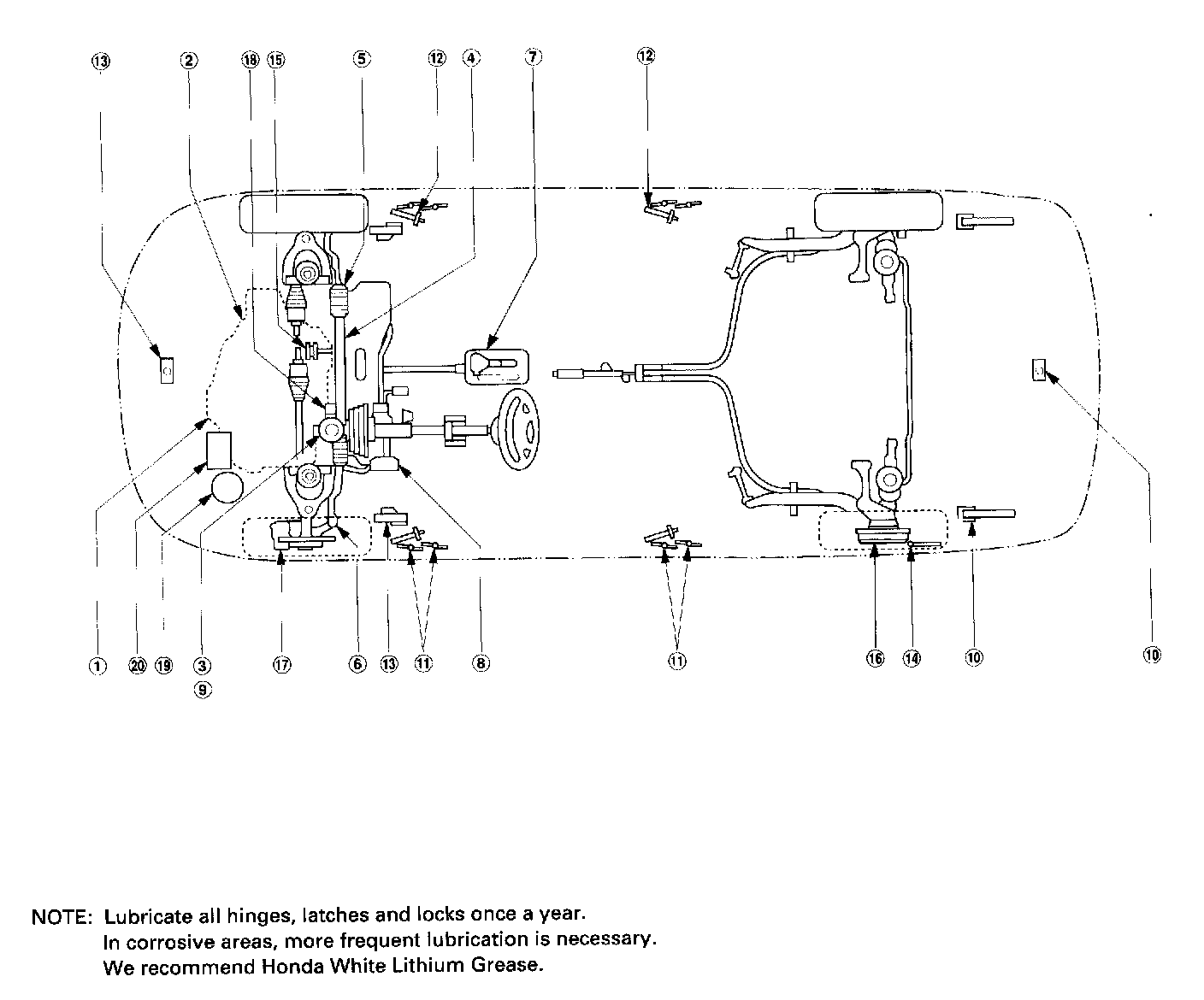 13 2 18 15 5 12 4 7 12

1 20 19 3 17 6 13 11 8 11 16 14 10 10
9

NOTE: Lubricate all hinges, latches and locks once a year.
In corrosive areas, more frequent lubrication is necessary.
We recommend Honda White Lithium Grease.